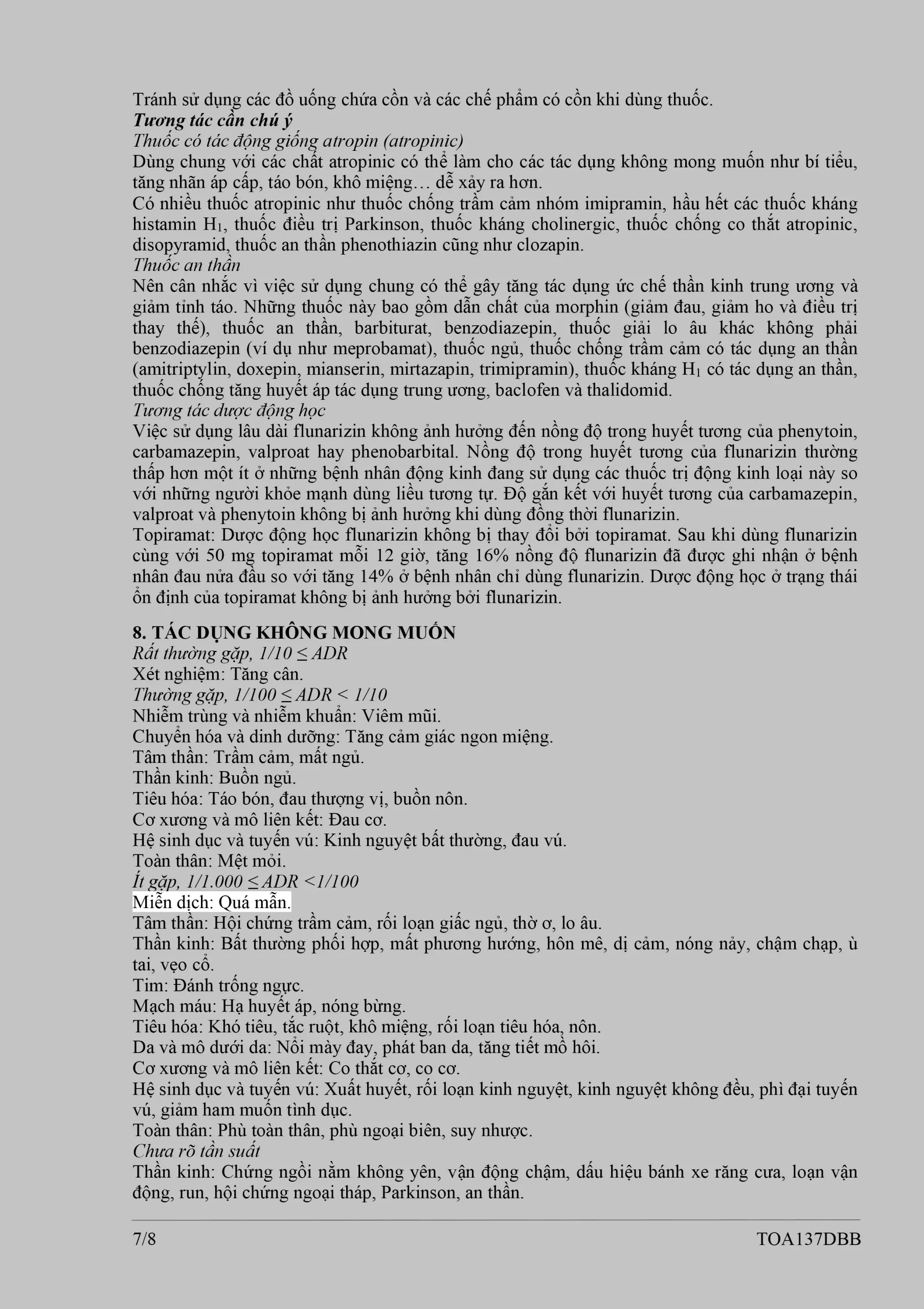 Tránh sử dụng các đồ uống chứa cồn và các chế phẩm có cồn khi dùng thuốc.
Tương tác cần chú ý
Thuốc có tác động giống atropin (atropinic)
Dùng chung với các chất atropinic có thể làm cho các tác dụng không mong muốn như bí tiểu, tăng nhãn áp cấp, táo bón, khô miệng… dễ xảy ra hơn.
Có nhiều thuốc atropinic như thuốc chống trầm cảm nhóm imipramin, hầu hết các thuốc kháng histamin $H_1$, thuốc điều trị Parkinson, thuốc kháng cholinergic, thuốc chống co thắt atropinic, disopyramid, thuốc an thần phenothiazin cũng như clozapin.
Thuốc an thần
Nên cân nhắc vì việc sử dụng chung có thể gây tăng tác dụng ức chế thần kinh trung ương và giảm tỉnh táo. Những thuốc này bao gồm dẫn chất của morphin (giảm đau, giảm ho và điều trị thay thế), thuốc an thần, barbiturat, benzodiazepin, thuốc giải lo âu khác không phải benzodiazepin (ví dụ như meprobamat), thuốc ngủ, thuốc chống trầm cảm có tác dụng an thần (amitriptylin, doxepin, mianserin, mirtazapin, trimipramin), thuốc kháng $H_1$ có tác dụng an thần, thuốc chống tăng huyết áp tác dụng trung ương, baclofen và thalidomid.
Tương tác dược động học
Việc sử dụng lâu dài flunarizin không ảnh hưởng đến nồng độ trong huyết tương của phenytoin, carbamazepin, valproat hay phenobarbital. Nồng độ trong huyết tương của flunarizin thường thấp hơn một ít ở những bệnh nhân động kinh đang sử dụng các thuốc trị động kinh loại này so với những người khỏe mạnh dùng liều tương tự. Độ gắn kết với huyết tương của carbamazepin, valproat và phenytoin không bị ảnh hưởng khi dùng đồng thời flunarizin.
Topiramat: Dược động học flunarizin không bị thay đổi bởi topiramat. Sau khi dùng flunarizin cùng với 50 mg topiramat mỗi 12 giờ, tăng 16% nồng độ flunarizin đã được ghi nhận ở bệnh nhân đau nửa đầu so với tăng 14% ở bệnh nhân chỉ dùng flunarizin. Dược động học ở trạng thái ổn định của topiramat không bị ảnh hưởng bởi flunarizin.

8. TÁC DỤNG KHÔNG MONG MUỐN
Rất thường gặp, 1/10 ≤ ADR
Xét nghiệm: Tăng cân.
Thường gặp, 1/100 ≤ ADR < 1/10
Nhiễm trùng và nhiễm khuẩn: Viêm mũi.
Chuyển hóa và dinh dưỡng: Tăng cảm giác ngon miệng.
Tâm thần: Trầm cảm, mất ngủ.
Thần kinh: Buồn ngủ.
Tiêu hóa: Táo bón, đau thượng vị, buồn nôn.
Cơ xương và mô liên kết: Đau cơ.
Hệ sinh dục và tuyến vú: Kinh nguyệt bất thường, đau vú.
Toàn thân: Mệt mỏi.
Ít gặp, 1/1.000 ≤ ADR <1/100
Miễn dịch: Quá mẫn.
Tâm thần: Hội chứng trầm cảm, rối loạn giấc ngủ, thờ ơ, lo âu.
Thần kinh: Bất thường phối hợp, mất phương hướng, hôn mê, dị cảm, nóng nảy, chậm chạp, ù tai, vẹo cổ.
Tim: Đánh trống ngực.
Mạch máu: Hạ huyết áp, nóng bừng.
Tiêu hóa: Khó tiêu, tắc ruột, khô miệng, rối loạn tiêu hóa, nôn.
Da và mô dưới da: Nổi mày đay, phát ban da, tăng tiết mồ hôi.
Cơ xương và mô liên kết: Co thắt cơ, co cơ.
Hệ sinh dục và tuyến vú: Xuất huyết, rối loạn kinh nguyệt, kinh nguyệt không đều, phì đại tuyến vú, giảm ham muốn tình dục.
Toàn thân: Phù toàn thân, phù ngoại biên, suy nhược.
Chưa rõ tần suất
Thần kinh: Chứng ngồi nằm không yên, vận động chậm, dấu hiệu bánh xe răng cưa, loạn vận động, run, hội chứng ngoại tháp, Parkinson, an thần.

7/8 TOA137DBB